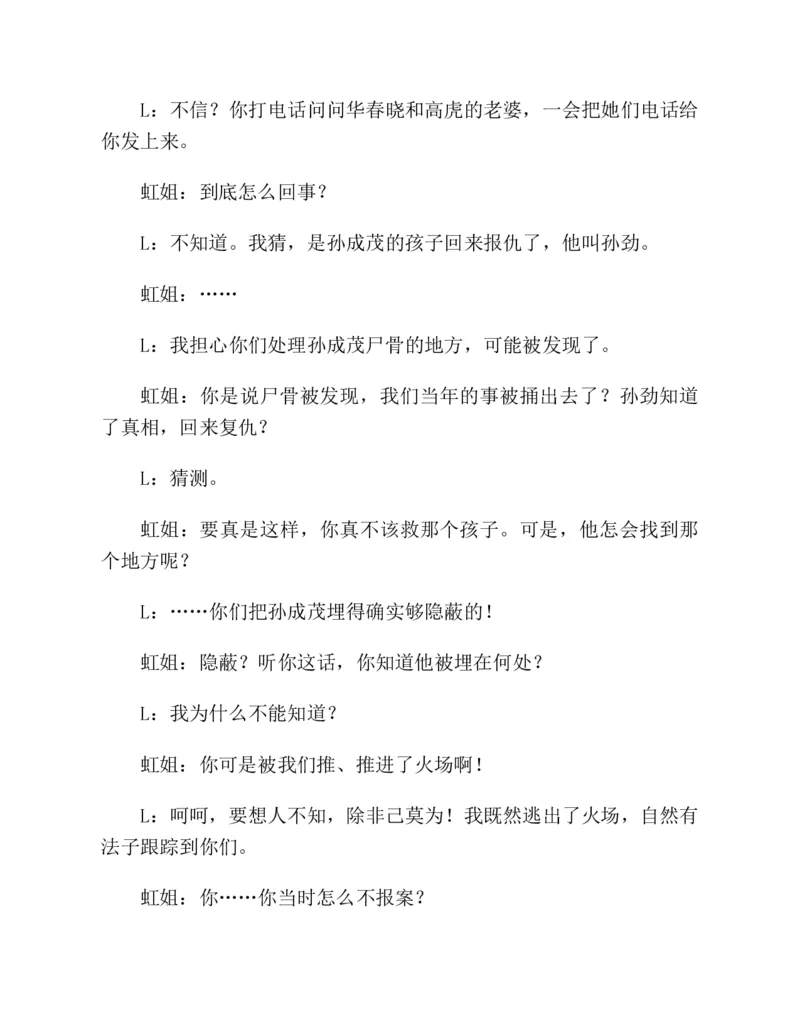 L：不信？你打电话问问华春晓和高虎的老婆，一会把她们电话给你发上来。

虹姐：到底怎么回事？

L：不知道。我猜，是孙成茂的孩子回来报仇了，他叫孙劲。

虹姐：……

L：我担心你们处理孙成茂尸骨的地方，可能被发现了。

虹姐：你是说尸骨被发现，我们当年的事被捅出去了？孙劲知道了真相，回来复仇？

L：猜测。

虹姐：要真是这样，你真不该救那个孩子。可是，他怎会找到那个地方呢？

L：……你们把孙成茂埋得确实够隐蔽的！

虹姐：隐蔽？听你这话，你知道他被埋在何处？

L：我为什么不能知道？

虹姐：你可是被我们推、推进了火场啊！

L：呵呵，要想人不知，除非己莫为！我既然逃出了火场，自然有法子跟踪到你们。

虹姐：你……你当时怎么不报案？